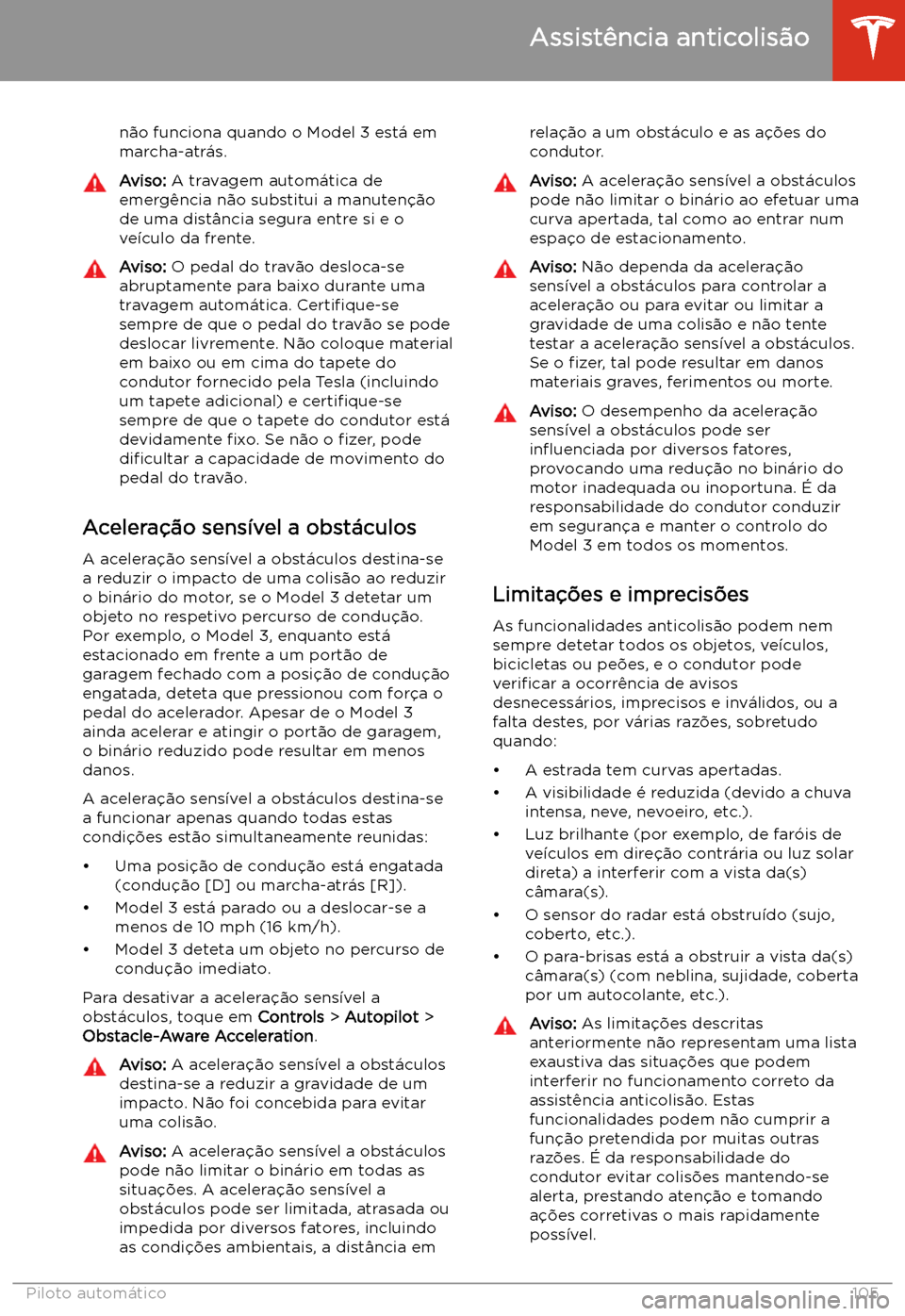 Assistência anticolisão

não funciona quando o Model 3 está em marcha-atrás.

Aviso: A travagem automática de emergência não substitui a manutenção de uma distância segura entre si e o veículo da frente.

Aviso: O pedal do travão desloca-se abruptamente para baixo durante uma travagem automática. Certifique-se sempre de que o pedal do travão se pode deslocar livremente. Não coloque material em baixo ou em cima do tapete do condutor fornecido pela Tesla (incluindo um tapete adicional) e certifique-se sempre de que o tapete do condutor está devidamente fixo. Se não o fizer, pode dificultar a capacidade de movimento do pedal do travão.

Aceleração sensível a obstáculos

A aceleração sensível a obstáculos destina-se a reduzir o impacto de uma colisão ao reduzir o binário do motor, se o Model 3 detetar um objeto no respetivo percurso de condução. Por exemplo, o Model 3, enquanto está estacionado em frente a um portão de garagem fechado com a posição de condução engatada, deteta que pressionou com força o pedal do acelerador. Apesar de o Model 3 ainda acelerar e atingir o portão de garagem, o binário reduzido pode resultar em menos danos.

A aceleração sensível a obstáculos destina-se a funcionar apenas quando todas estas condições estão simultaneamente reunidas:

• Uma posição de condução está engatada (condução [D] ou marcha-atrás [R]).
• Model 3 está parado ou a deslocar-se a menos de 10 mph (16 km/h).
• Model 3 deteta um objeto no percurso de condução imediato.

Para desativar a aceleração sensível a obstáculos, toque em Controls > Autopilot > Obstacle-Aware Acceleration.

Aviso: A aceleração sensível a obstáculos destina-se a reduzir a gravidade de um impacto. Não foi concebida para evitar uma colisão.

Aviso: A aceleração sensível a obstáculos pode não limitar o binário em todas as situações. A aceleração sensível a obstáculos pode ser limitada, atrasada ou impedida por diversos fatores, incluindo as condições ambientais, a distância em relação a um obstáculo e as ações do condutor.

Aviso: A aceleração sensível a obstáculos pode não limitar o binário ao efetuar uma curva apertada, tal como ao entrar num espaço de estacionamento.

Aviso: Não dependa da aceleração sensível a obstáculos para controlar a aceleração ou para evitar ou limitar a gravidade de uma colisão e não tente testar a aceleração sensível a obstáculos. Se o fizer, tal pode resultar em danos materiais graves, ferimentos ou morte.

Aviso: O desempenho da aceleração sensível a obstáculos pode ser influenciada por diversos fatores, provocando uma redução no binário do motor inadequada ou inoportuna. É da responsabilidade do condutor conduzir em segurança e manter o controlo do Model 3 em todos os momentos.

Limitações e imprecisões

As funcionalidades anticolisão podem nem sempre detetar todos os objetos, veículos, bicicletas ou peões, e o condutor pode verificar a ocorrência de avisos desnecessários, imprecisos e inválidos, ou a falta destes, por várias razões, sobretudo quando:

• A estrada tem curvas apertadas.
• A visibilidade é reduzida (devido a chuva intensa, neve, nevoeiro, etc.).
• Luz brilhante (por exemplo, de faróis de veículos em direção contrária ou luz solar direta) a interferir com a vista da(s) câmara(s).
• O sensor do radar está obstruído (sujo, coberto, etc.).
• O para-brisas está a obstruir a vista da(s) câmara(s) (com neblina, sujidade, coberta por um autocolante, etc.).

Aviso: As limitações descritas anteriormente não representam uma lista exaustiva das situações que podem interferir no funcionamento correto da assistência anticolisão. Estas funcionalidades podem não cumprir a função pretendida por muitas outras razões. É da responsabilidade do condutor evitar colisões mantendo-se alerta, prestando atenção e tomando ações corretivas o mais rapidamente possível.

Piloto automático 105

carmanualsonline.info